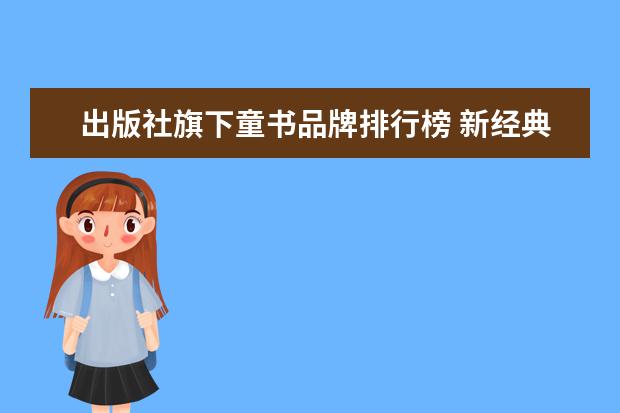 出版社旗下童书品牌排行榜 新经典